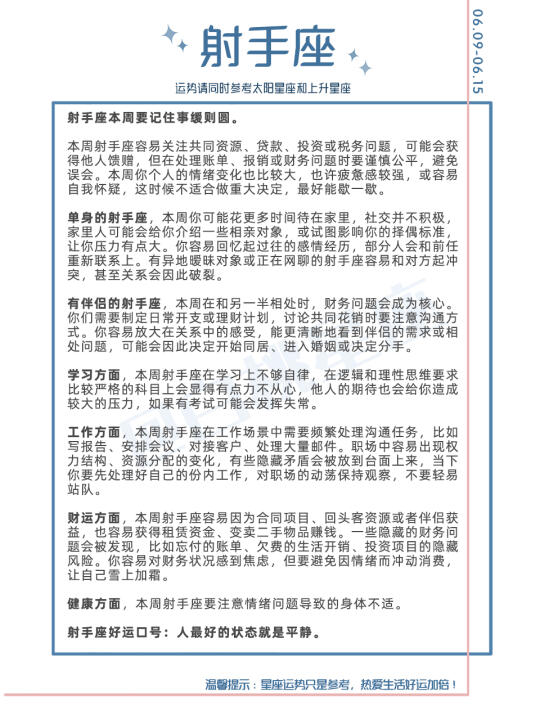 射手座

06.09-06.15

运势请同时参考太阳星座和上升星座

射手座本周要记住事缓则圆。

本周射手座容易关注共同资源、贷款、投资或税务问题，可能会获得他人馈赠，但在处理账单、报销或财务问题时要谨慎公平，避免误会。本周你个人的情绪变化也比较大，也许疲惫感较强，或容易自我怀疑，这时候不适合做重大决定，最好能歇一歇。

单身的射手座，本周你可能花更多时间待在家里，社交并不积极，家里人可能会给你介绍一些相亲对象，或试图影响你的择偶标准，让你压力有点大。你容易回忆起过往的感情经历，部分人会和前任重新联系上。有异地暧昧对象或正在网聊的射手座容易和对方起冲突，甚至关系会因此破裂。

有伴侣的射手座，本周在和另一半相处时，财务问题会成为核心。你们需要制定日常开支或理财计划，讨论共同花销时要注意沟通方式。你容易放大在关系中的感受，能更清晰地看到伴侣的需求或相处问题，可能会因此决定开始同居、进入婚姻或决定分手。

学习方面，本周射手座在学习上不够自律，在逻辑和理性思维要求比较严格的科目上会显得有点力不从心，他人的期待也会给你造成较大的压力，如果有考试可能会发挥失常。

工作方面，本周射手座在工作场景中需要频繁处理沟通任务，比如写报告、安排会议、对接客户、处理大量邮件。职场中容易出现权力结构、资源分配的变化，有些隐藏矛盾会被放到台面上来，当下你要先处理好自己的份内工作，对职场的动荡保持观察，不要轻易站队。

财运方面，本周射手座容易因为合同项目、回头客资源或者伴侣获益，也容易获得租赁资金、变卖二手物品赚钱。一些隐藏的财务问题会被发现，比如忘付的账单、欠费的生活开销、投资项目的隐藏风险。你容易对财务状况感到焦虑，但要避免因情绪而冲动消费，让自己雪上加霜。

健康方面，本周射手座要注意情绪问题导致的身体不适。

射手座好运口号：人最好的状态就是平静。

温馨提示：星座运势只是参考，热爱生活好运加倍！